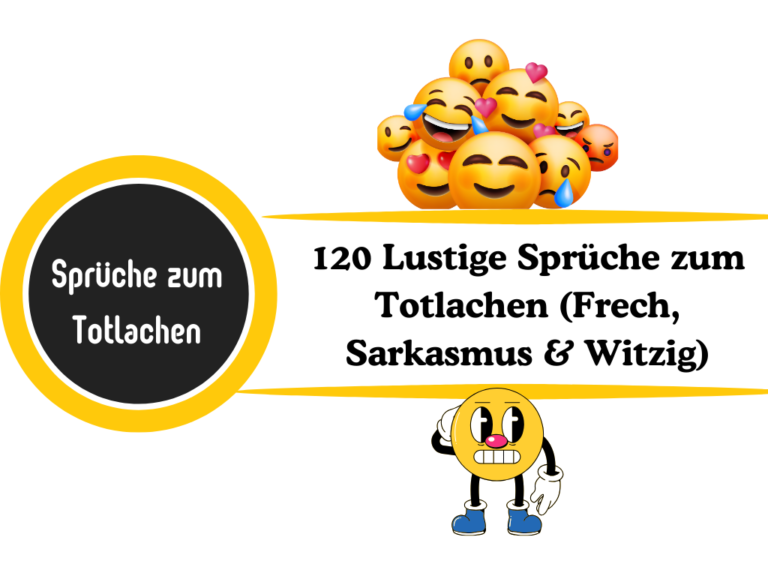 Sprüche zum Totlachen

120 Lustige Sprüche zum Totlachen (Frech, Sarkasmus & Witzig)